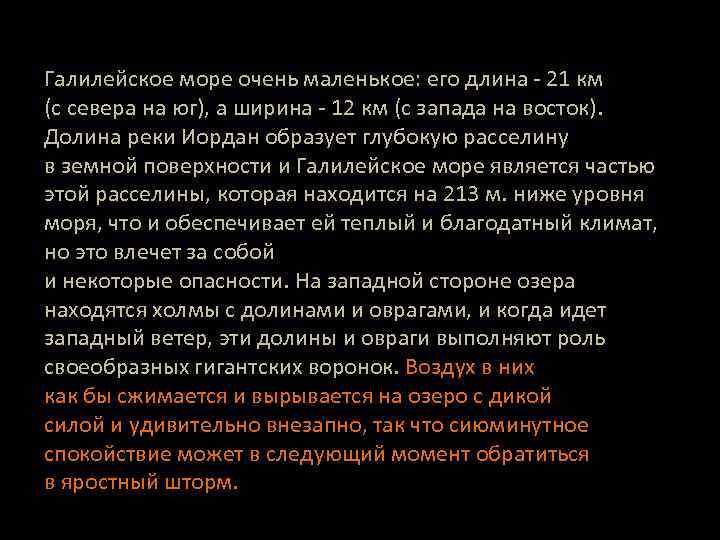 Галилейское море очень маленькое: его длина - 21 км (с севера на юг), а ширина - 12 км (с запада на восток). Долина реки Иордан образует глубокую расселину в земной поверхности и Галилейское море является частью этой расселины, которая находится на 213 м. ниже уровня моря, что и обеспечивает ей теплый и благодатный климат, но это влечет за собой и некоторые опасности. На западной стороне озера находятся холмы с долинами и оврагами, и когда идет западный ветер, эти долины и овраги выполняют роль своеобразных гигантских воронок. Воздух в них как бы сжимается и вырывается на озеро с дикой силой и удивительно внезапно, так что сиюминутное спокойствие может в следующий момент обратиться в яростный шторм.